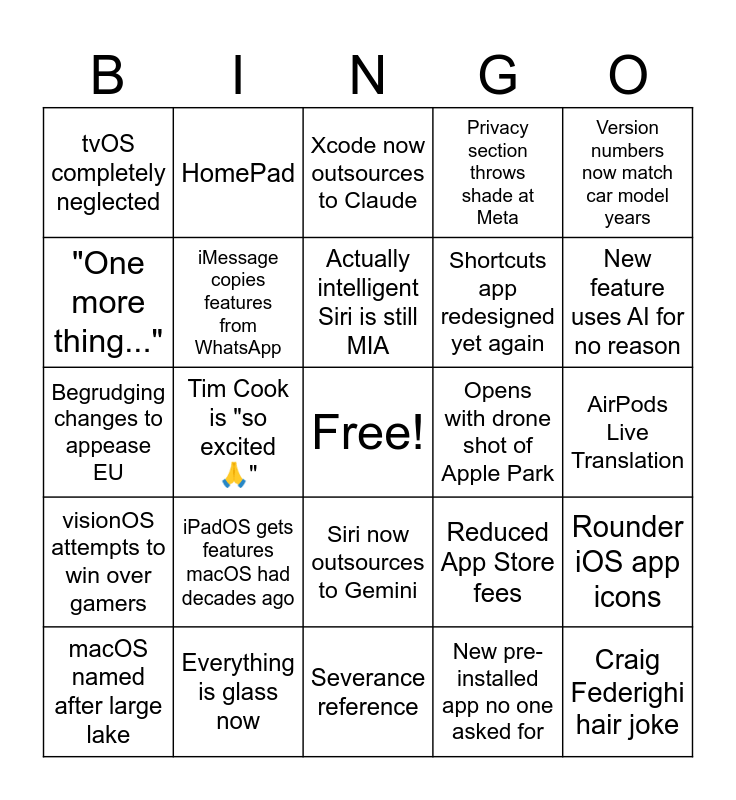 | B | I | N | G | O |
|---|---|---|---|---|
| tvOS completely neglected | HomePad | Xcode now outsources to Claude | Privacy section throws shade at Meta | Version numbers now match car model years |
| "One more thing..." | iMessage copies features from WhatsApp | Actually intelligent Siri is still MIA | Shortcuts app redesigned yet again | New feature uses AI for no reason |
| Begrudging changes to appease EU | Tim Cook is "so excited 🙏" | Free! | Opens with drone shot of Apple Park | AirPods Live Translation |
| visionOS attempts to win over gamers | iPadOS gets features macOS had decades ago | Siri now outsources to Gemini | Reduced App Store fees | Rounder iOS app icons |
| macOS named after large lake | Everything is glass now | Severance reference | New pre-installed app no one asked for | Craig Federighi hair joke |